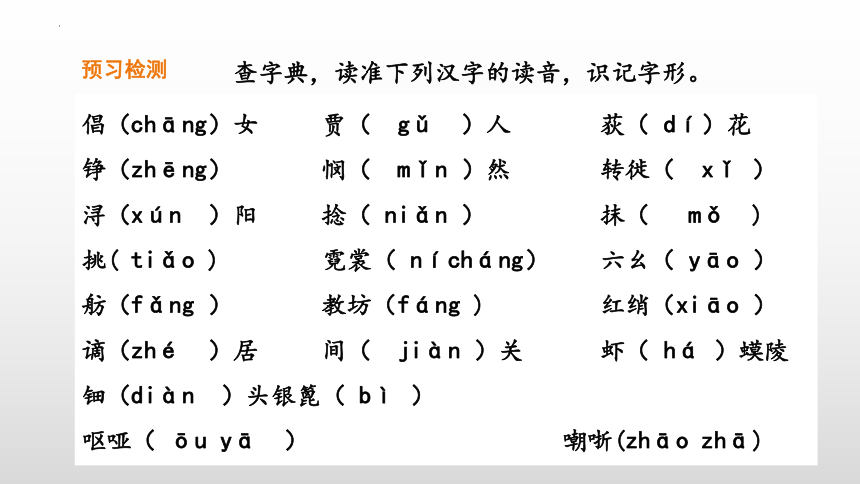 预习检测　查字典，读准下列汉字的读音，识记字形。

倡（chāng）女　贾（ gǔ ）人　荻（ dí ）花

铮（zhēng）　悯（ mǐn ）然　转徙（ xǐ ）

浔（xún ）阳　捻（ niǎn ）　抹（ mǒ ）

挑（ tiǎo ）　霓裳（ nícháng）　六幺（ yāo ）

舫（fǎng ）　教坊（fáng ）　红绡（xiāo ）

谪（zhé ）居　间（ jiàn ）关　虾（ há ）蟆陵

钿（diàn ）头银篦（ bì ）

呕哑（ ōu yā ）　嘲哳(zhāo zhā)